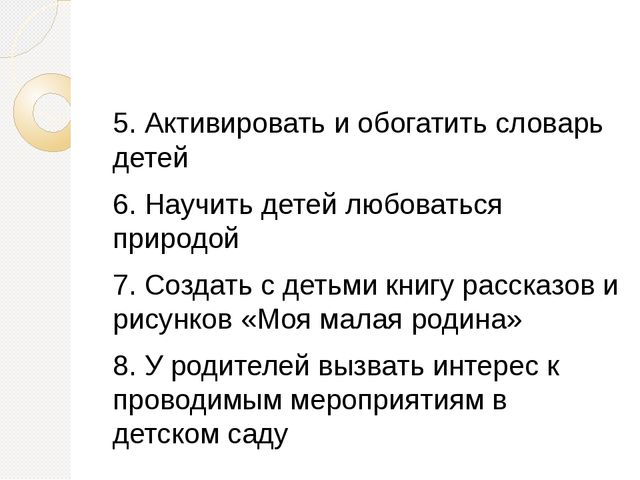 5. Активировать и обогатить словарь детей

6. Научить детей любоваться природой

7. Создать с детьми книгу рассказов и рисунков «Моя малая родина»

8. У родителей вызвать интерес к проводимым мероприятиям в детском саду